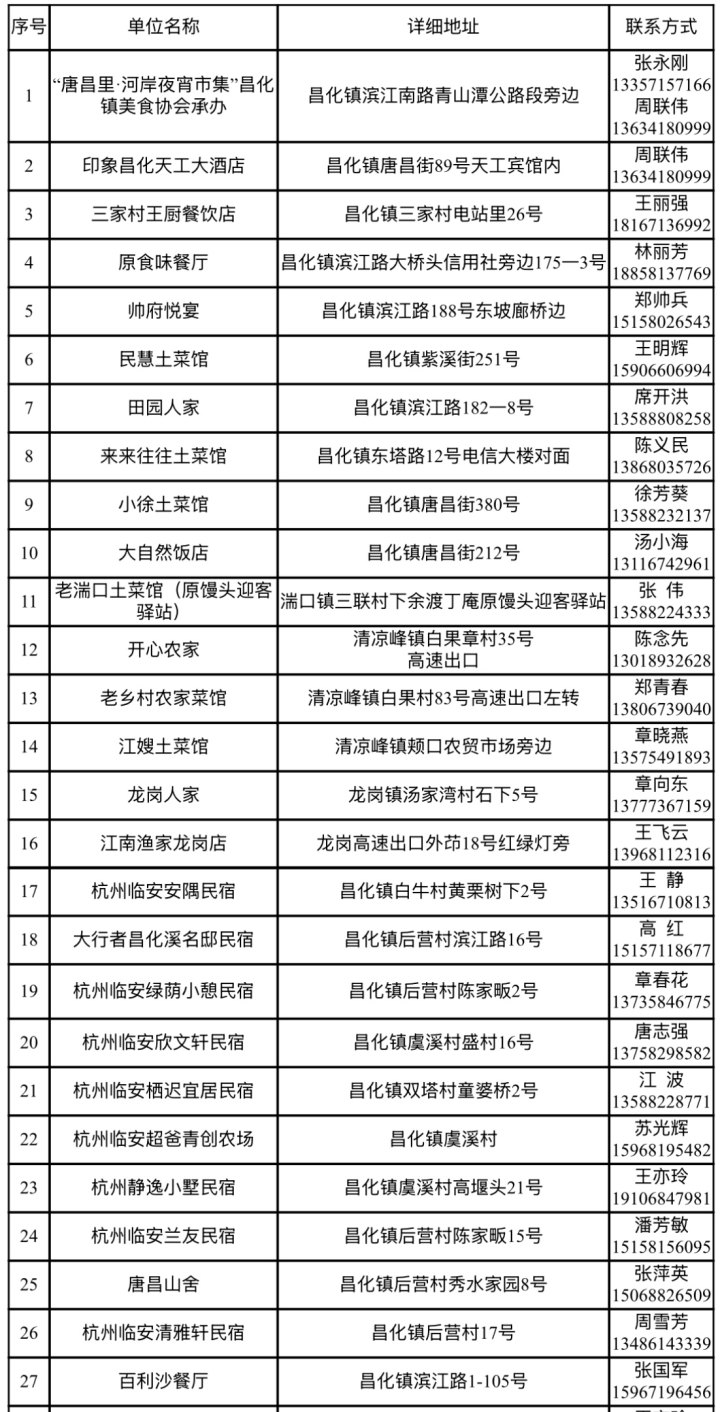 | 序号 | 单位名称 | 详细地址 | 联系方式 |
|---|---|---|---|
| 1 | “唐昌里·河岸夜宵市集”昌化镇美食协会承办 | 昌化镇滨江南路青山潭公路段旁边 | 张永刚 13357157166 周联伟 13634180999 |
| 2 | 印象昌化天工大酒店 | 昌化镇唐昌街89号天工宾馆内 | 周联伟 13634180999 |
| 3 | 三家村王厨餐饮店 | 昌化镇三家村电站里26号 | 王丽强 18167136992 |
| 4 | 原食味餐厅 | 昌化镇滨江路大桥头信用社旁边175—3号 | 林丽芳 18858137769 |
| 5 | 帅府悦宴 | 昌化镇滨江路188号东坡廊桥边 | 郑帅兵 15158026543 |
| 6 | 民慧土菜馆 | 昌化镇紫溪街251号 | 王明辉 15906606994 |
| 7 | 田园人家 | 昌化镇滨江路182—8号 | 席开洪 13588808258 |
| 8 | 来来往往土菜馆 | 昌化镇东塔路12号电信大楼对面 | 陈义民 13868035726 |
| 9 | 小徐土菜馆 | 昌化镇唐昌街380号 | 徐芳葵 13588232137 |
| 10 | 大自然饭店 | 昌化镇唐昌街212号 | 汤小海 13116742961 |
| 11 | 老湍口土菜馆（原馒头迎客驿站） | 湍口镇三联村下余渡丁庵原馒头迎客驿站 | 张 伟 13588224333 |
| 12 | 开心农家 | 清凉峰镇白果章村35号 高速出口 | 陈念先 13018932628 |
| 13 | 老乡村农家菜馆 | 清凉峰镇白果村83号高速出口左转 | 郑青春 13806739040 |
| 14 | 江嫂土菜馆 | 清凉峰镇颊口农贸市场旁边 | 章晓燕 13575491893 |
| 15 | 龙岗人家 | 龙岗镇汤家湾村石下5号 | 章向东 13777367159 |
| 16 | 江南渔家龙岗店 | 龙岗高速出口外茆18号红绿灯旁 | 王飞云 13968112316 |
| 17 | 杭州临安安隅民宿 | 昌化镇白牛村黄栗树下2号 | 王 静 13516710813 |
| 18 | 大行者昌化溪名邸民宿 | 昌化镇后营村滨江路16号 | 高 红 15157118677 |
| 19 | 杭州临安绿荫小憩民宿 | 昌化镇后营村陈家畈2号 | 章春花 13735846775 |
| 20 | 杭州临安欣文轩民宿 | 昌化镇虞溪村盛村16号 | 唐志强 13758298582 |
| 21 | 杭州临安栖迟宜居民宿 | 昌化镇双塔村童婆桥2号 | 江 波 13588228771 |
| 22 | 杭州临安超爸青创农场 | 昌化镇虞溪村 | 苏光辉 15968195482 |
| 23 | 杭州静逸小墅民宿 | 昌化镇虞溪村高堰头21号 | 王亦玲 19106847981 |
| 24 | 杭州临安兰友民宿 | 昌化镇后营村陈家畈15号 | 潘芳敏 15158156095 |
| 25 | 唐昌山舍 | 昌化镇后营村秀水家园8号 | 张萍英 15068826509 |
| 26 | 杭州临安清雅轩民宿 | 昌化镇后营村17号 | 周雪芳 13486143339 |
| 27 | 百利沙餐厅 | 昌化镇滨江路1-105号 | 张国军 15967196456 |